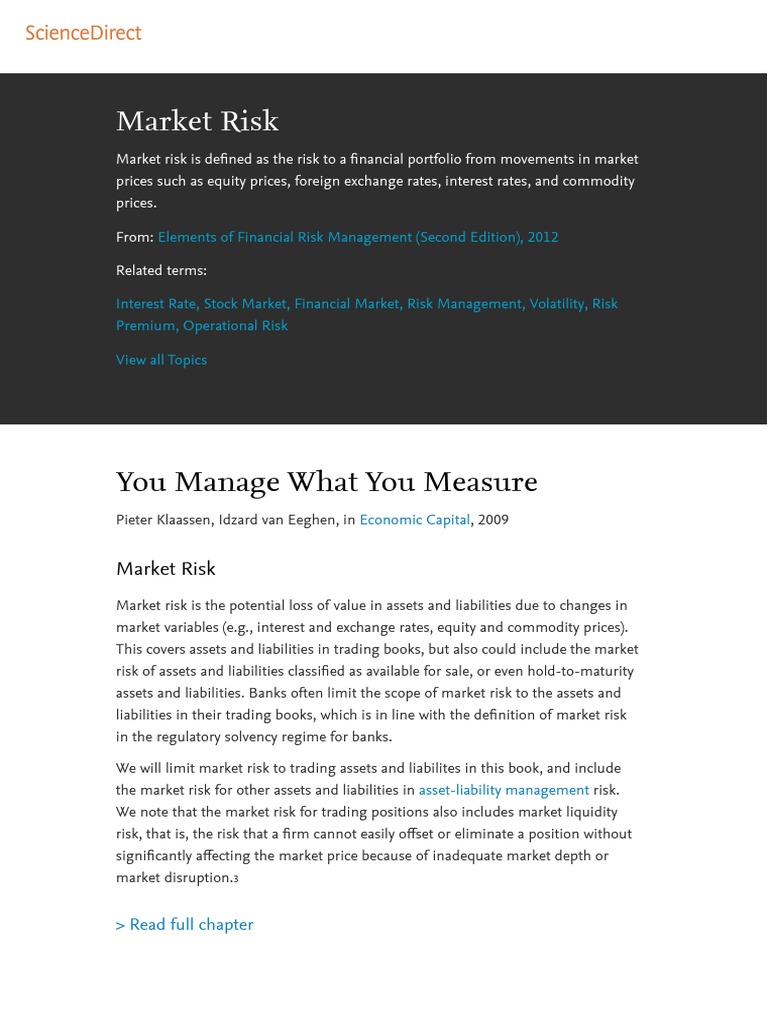 ScienceDirect

Market Risk

Market risk is defined as the risk to a financial portfolio from movements in market prices such as equity prices, foreign exchange rates, interest rates, and commodity prices.

From: Elements of Financial Risk Management (Second Edition), 2012

Related terms:

Interest Rate, Stock Market, Financial Market, Risk Management, Volatility, Risk Premium, Operational Risk

View all Topics

You Manage What You Measure

Pieter Klaassen, Idzard van Eeghen, in Economic Capital, 2009

Market Risk

Market risk is the potential loss of value in assets and liabilities due to changes in market variables (e.g., interest and exchange rates, equity and commodity prices). This covers assets and liabilities in trading books, but also could include the market risk of assets and liabilities classified as available for sale, or even hold-to-maturity assets and liabilities. Banks often limit the scope of market risk to the assets and liabilities in their trading books, which is in line with the definition of market risk in the regulatory solvency regime for banks.

We will limit market risk to trading assets and liabilites in this book, and include the market risk for other assets and liabilities in asset-liability management risk. We note that the market risk for trading positions also includes market liquidity risk, that is, the risk that a firm cannot easily offset or eliminate a position without significantly affecting the market price because of inadequate market depth or market disruption.3

> Read full chapter